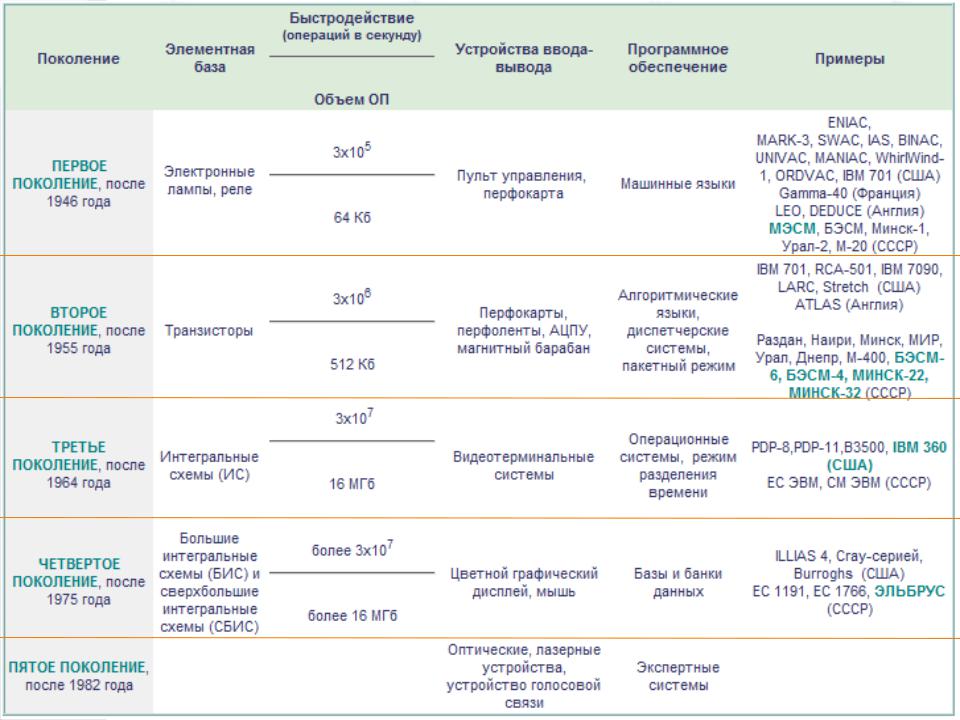 | Поколение | Элементная база | Быстродействие (операций в секунду) / Объем ОП | Устройства ввода-вывода | Программное обеспечение | Примеры |
|---|---|---|---|---|---|
| ПЕРВОЕ ПОКОЛЕНИЕ, после 1946 года | Электронные лампы, реле | $3x10^5$ / 64 Кб | Пульт управления, перфокарта | Машинные языки | ENIAC, MARK-3, SWAC, IAS, BINAC, UNIVAC, MANIAC, WhirlWind-1, ORDVAC, IBM 701 (США) Gamma-40 (Франция) LEO, DEDUCE (Англия) МЭСМ, БЭСМ, Минск-1, Урал-2, М-20 (СССР) |
| ВТОРОЕ ПОКОЛЕНИЕ, после 1955 года | Транзисторы | $3x10^6$ / 512 Кб | Перфокарты, перфоленты, АЦПУ, магнитный барабан | Алгоритмические языки, диспетчерские системы, пакетный режим | IBM 701, RCA-501, IBM 7090, LARC, Stretch (США) ATLAS (Англия) Раздан, Наири, Минск, МИР, Урал, Днепр, М-400, БЭСМ-6, БЭСМ-4, МИНСК-22, МИНСК-32 (СССР) |
| ТРЕТЬЕ ПОКОЛЕНИЕ, после 1964 года | Интегральные схемы (ИС) | $3x10^7$ / 16 МГб | Видеотерминальные системы | Операционные системы, режим разделения времени | PDP-8,PDP-11,B3500, IBM 360 (США) ЕС ЭВМ, СМ ЭВМ (СССР) |
| ЧЕТВЕРТОЕ ПОКОЛЕНИЕ, после 1975 года | Большие интегральные схемы (БИС) и сверхбольшие интегральные схемы (СБИС) | более $3x10^7$ / более 16 МГб | Цветной графический дисплей, мышь | Базы и банки данных | ILLIAS 4, Cray-серией, Burroghs (США) ЕС 1191, ЕС 1766, ЭЛЬБРУС (СССР) |
| ПЯТОЕ ПОКОЛЕНИЕ, после 1982 года | | | Оптические, лазерные устройства, устройство голосовой связи | Экспертные системы | |